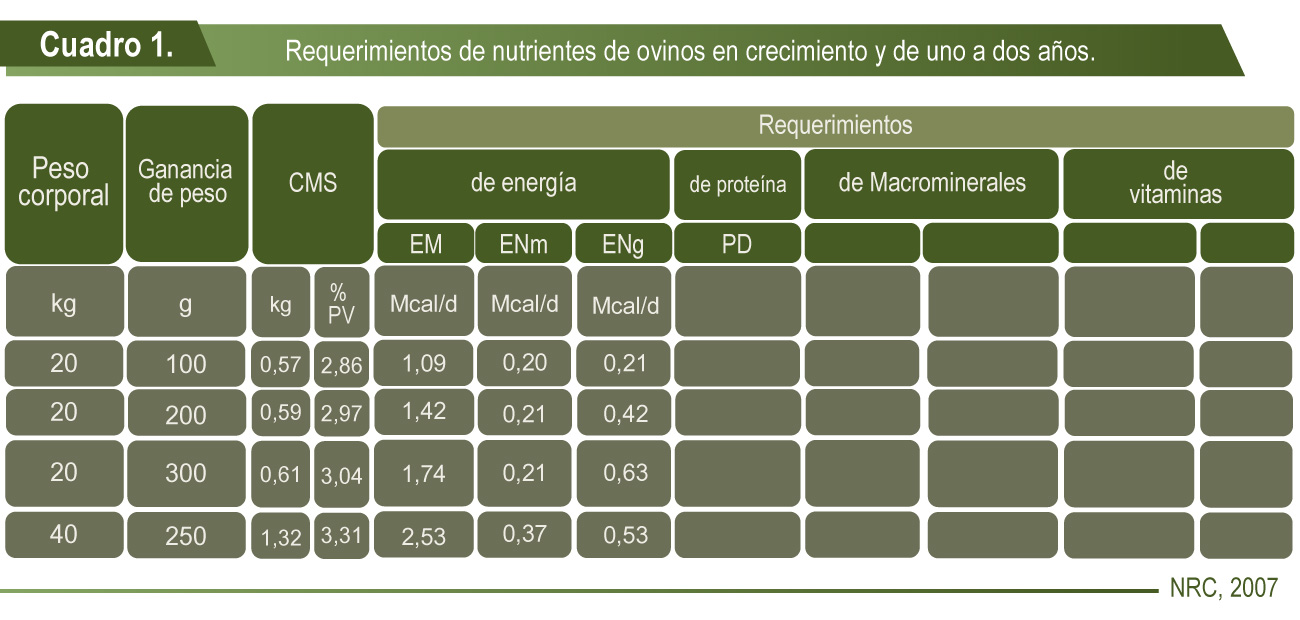 Cuadro 1. Requerimientos de nutrientes de ovinos en crecimiento y de uno a dos años.

| Peso corporal | Ganancia de peso | CMS | | Requerimientos | | | | | | | |
|---|---|---|---|---|---|---|---|---|---|---|---|
| | | | | de energía | | | de proteína | de Macrominerales | | de vitaminas | |
| | | | | EM | ENm | ENg | PD | | | | |
| kg | g | kg | % PV | Mcal/d | Mcal/d | Mcal/d | | | | | |
| 20 | 100 | 0,57 | 2,86 | 1,09 | 0,20 | 0,21 | | | | | |
| 20 | 200 | 0,59 | 2,97 | 1,42 | 0,21 | 0,42 | | | | | |
| 20 | 300 | 0,61 | 3,04 | 1,74 | 0,21 | 0,63 | | | | | |
| 40 | 250 | 1,32 | 3,31 | 2,53 | 0,37 | 0,53 | | | | | |

NRC, 2007